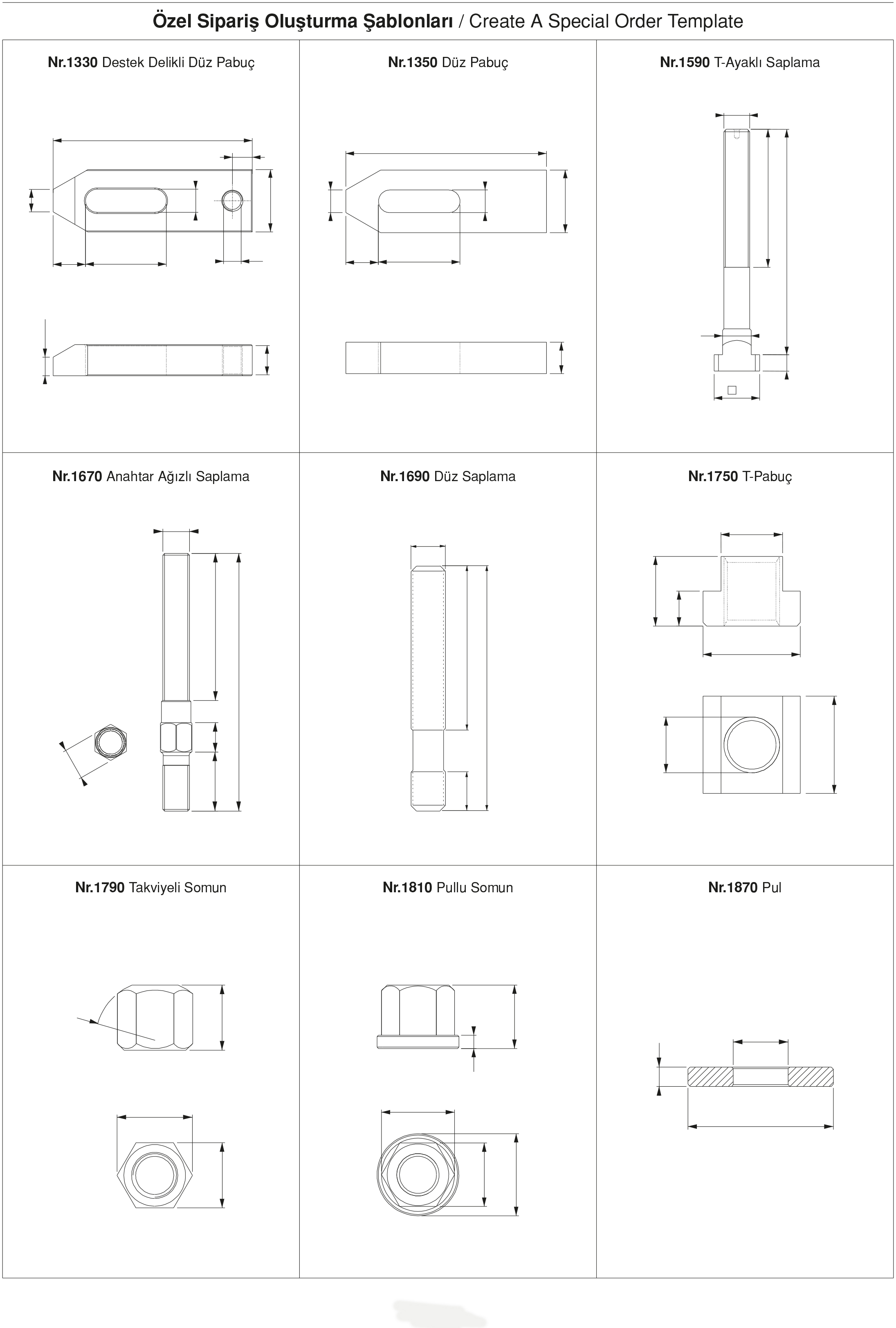 Özel Sipariş Oluşturma Şablonları / Create A Special Order Template

| Nr.1330 Destek Delikli Düz Pabuç | Nr.1350 Düz Pabuç | Nr.1590 T-Ayaklı Saplama |
|---|---|---|
| Nr.1670 Anahtar Ağızlı Saplama | Nr.1690 Düz Saplama | Nr.1750 T-Pabuç |
| Nr.1790 Takviyeli Somun | Nr.1810 Pullu Somun | Nr.1870 Pul |